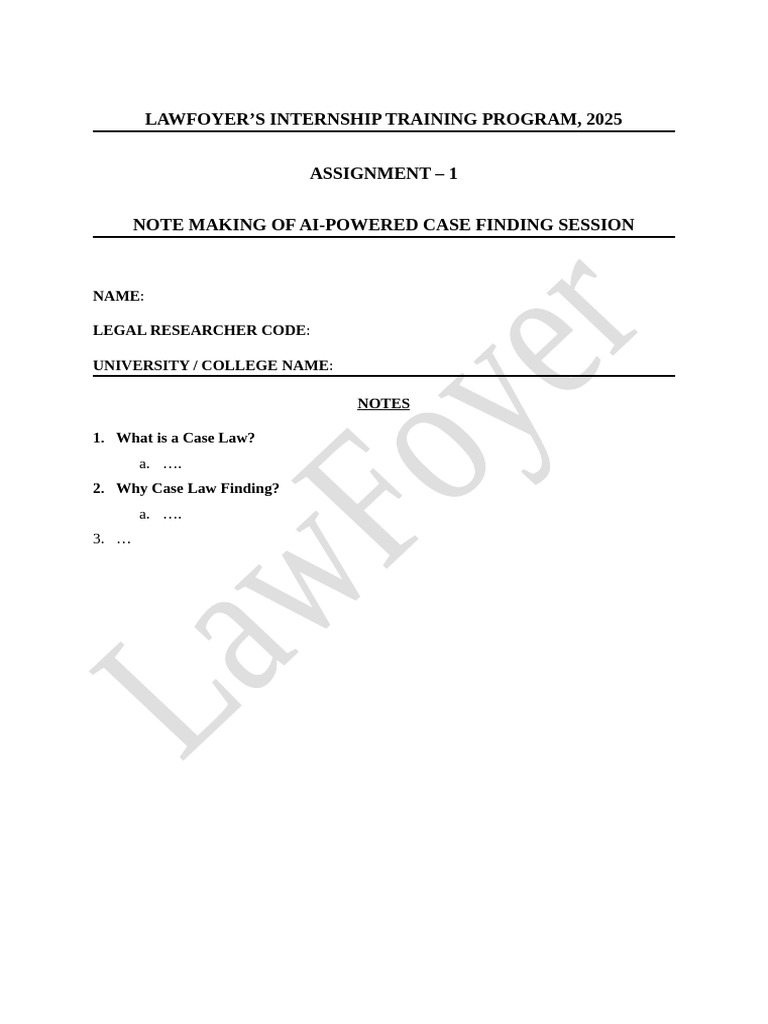 LAWFOYER'S INTERNSHIP TRAINING PROGRAM, 2025

ASSIGNMENT – 1

NOTE MAKING OF AI-POWERED CASE FINDING SESSION

NAME:

LEGAL RESEARCHER CODE:

UNIVERSITY / COLLEGE NAME:

NOTES

1. What is a Case Law?

a. ….

2. Why Case Law Finding?

a. ….

3. …

LawFoyer